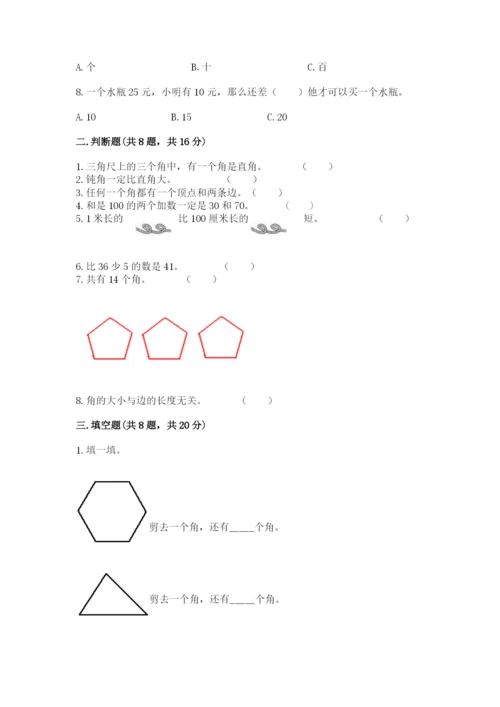 A. 个　　　　　　　　B. 十　　　　　　　　C. 百

8. 一个水瓶 25 元，小明有 10 元，那么还差（　　）他才可以买一个水瓶。

A. 10　　　　　　B. 15　　　　　　C. 20

二. 判断题(共 8 题，共 16 分)

1. 三角尺上的三个角中，有一个角是直角。　　（　　）
2. 钝角一定比直角大。　　（　　）
3. 任何一个角都有一个顶点和两条边。　（　　）
4. 和是 100 的两个加数一定是 30 和 70。　　（　　）
5. 1 米长的　　　比 100 厘米长的　　　短。　　（　　）

6. 比 36 少 5 的数是 41。　　（　　）
7. 共有 14 个角。　　（　　）

8. 角的大小与边的长度无关。　　（　　）

三. 填空题(共 8 题，共 20 分)

1. 填一填。

剪去一个角，还有_____个角。

剪去一个角，还有_____个角。